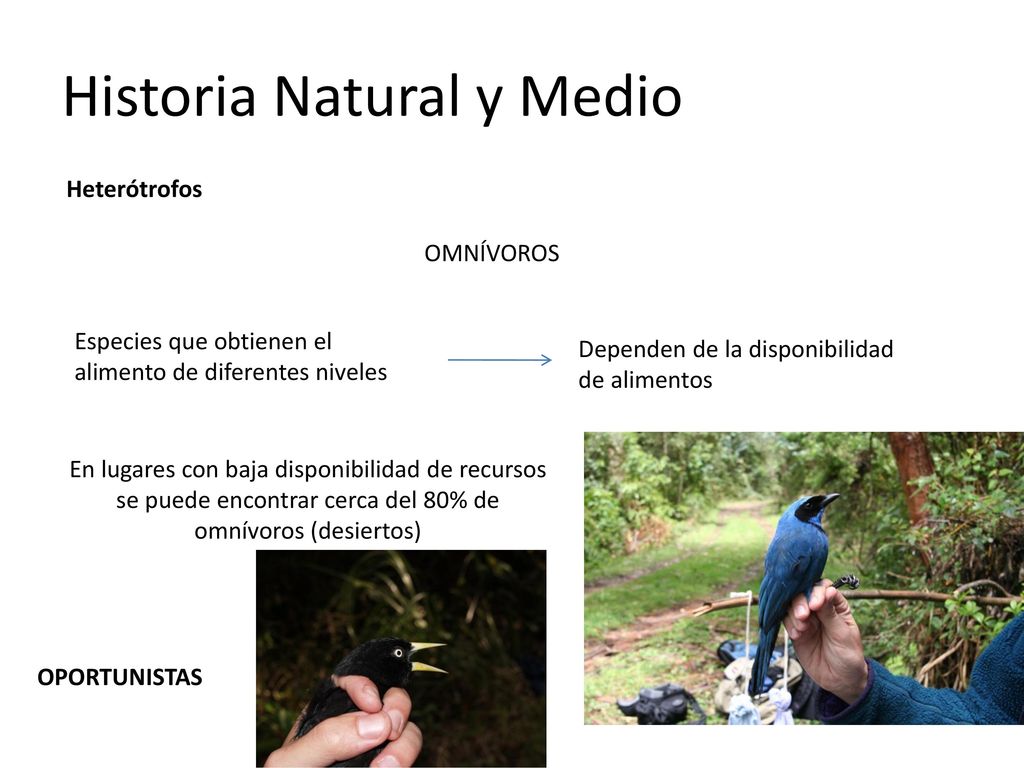 Historia Natural y Medio

Heterótrofos

OMNÍVOROS

Especies que obtienen el alimento de diferentes niveles

Dependen de la disponibilidad de alimentos

En lugares con baja disponibilidad de recursos se puede encontrar cerca del 80% de omnívoros (desiertos)

OPORTUNISTAS